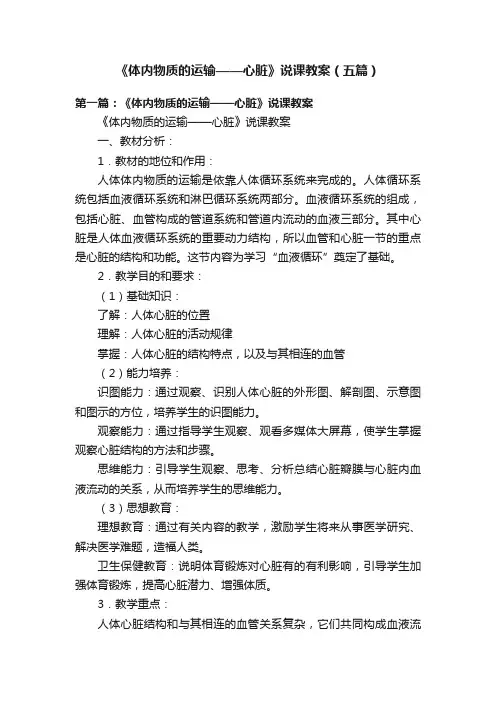 《体内物质的运输——心脏》说课教案（五篇）

第一篇：《体内物质的运输——心脏》说课教案

《体内物质的运输——心脏》说课教案

一、教材分析：

1．教材的地位和作用：

人体体内物质的运输是依靠人体循环系统来完成的。人体循环系统包括血液循环系统和淋巴循环系统两部分。血液循环系统的组成，包括心脏、血管构成的管道系统和管道内流动的血液三部分。其中心脏是人体血液循环系统的重要动力结构，所以血管和心脏一节的重点是心脏的结构和功能。这节内容为学习“血液循环”奠定了基础。

2．教学目的和要求：

（1）基础知识：

了解：人体心脏的位置

理解：人体心脏的活动规律

掌握：人体心脏的结构特点，以及与其相连的血管

（2）能力培养：

识图能力：通过观察、识别人体心脏的外形图、解剖图、示意图和图示的方位，培养学生的识图能力。

观察能力：通过指导学生观察、观看多媒体大屏幕，使学生掌握观察心脏结构的方法和步骤。

思维能力：引导学生观察、思考、分析总结心脏瓣膜与心脏内血液流动的关系，从而培养学生的思维能力。

（3）思想教育：

理想教育：通过有关内容的教学，激励学生将来从事医学研究、解决医学难题，造福人类。

卫生保健教育：说明体育锻炼对心脏有的有利影响，引导学生加强体育锻炼，提高心脏潜力、增强体质。

3．教学重点：

人体心脏结构和与其相连的血管关系复杂，它们共同构成血液流